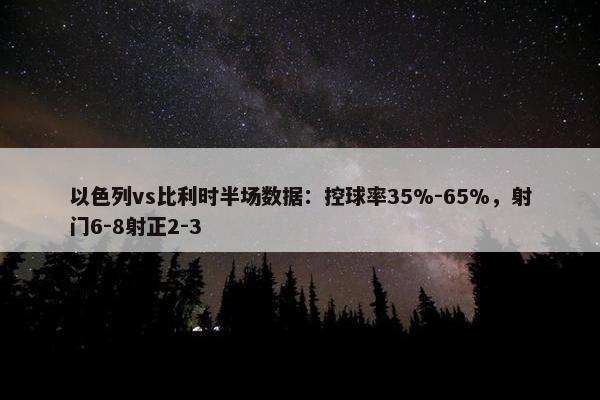 以色列vs比利时半场数据：控球率35%-65%，射门6-8射正2-3